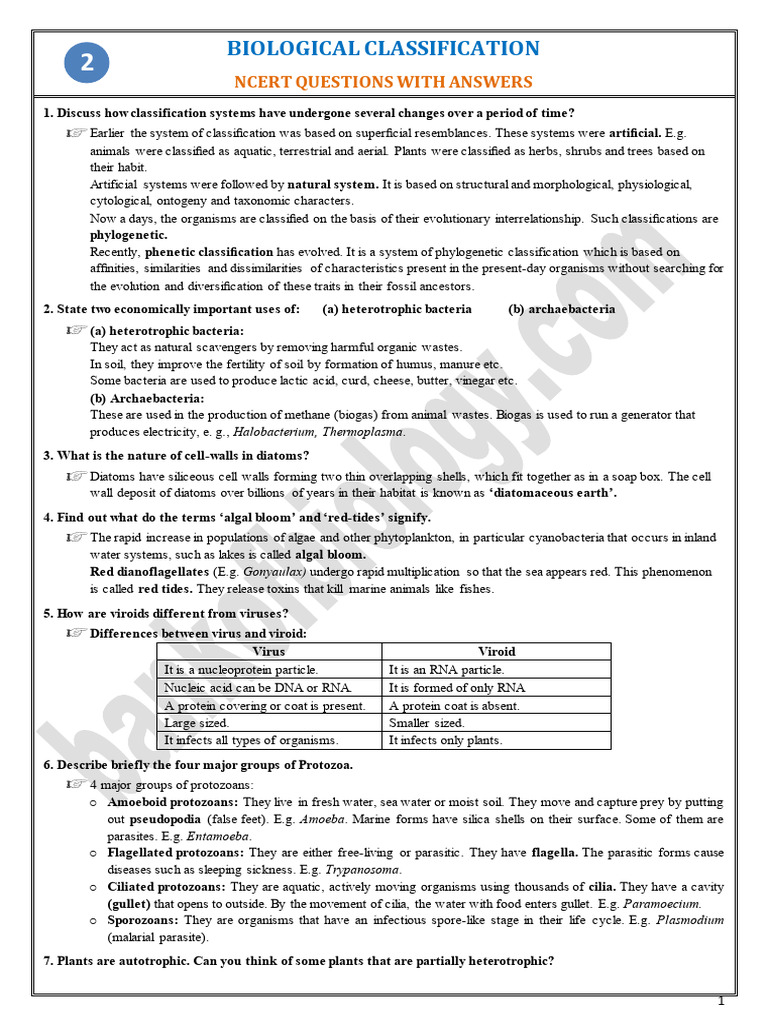 2

BIOLOGICAL CLASSIFICATION

NCERT QUESTIONS WITH ANSWERS

1. Discuss how classification systems have undergone several changes over a period of time?

☞ Earlier the system of classification was based on superficial resemblances. These systems were artificial. E.g. animals were classified as aquatic, terrestrial and aerial. Plants were classified as herbs, shrubs and trees based on their habit.

Artificial systems were followed by natural system. It is based on structural and morphological, physiological, cytological, ontogeny and taxonomic characters.

Now a days, the organisms are classified on the basis of their evolutionary interrelationship. Such classifications are phylogenetic.

Recently, phenetic classification has evolved. It is a system of phylogenetic classification which is based on affinities, similarities and dissimilarities of characteristics present in the present-day organisms without searching for the evolution and diversification of these traits in their fossil ancestors.

2. State two economically important uses of: (a) heterotrophic bacteria (b) archaebacteria

☞ (a) heterotrophic bacteria:
They act as natural scavengers by removing harmful organic wastes.
In soil, they improve the fertility of soil by formation of humus, manure etc.
Some bacteria are used to produce lactic acid, curd, cheese, butter, vinegar etc.

(b) Archaebacteria:
These are used in the production of methane (biogas) from animal wastes. Biogas is used to run a generator that produces electricity, e. g., Halobacterium, Thermoplasma.

3. What is the nature of cell-walls in diatoms?

☞ Diatoms have siliceous cell walls forming two thin overlapping shells, which fit together as in a soap box. The cell wall deposit of diatoms over billions of years in their habitat is known as 'diatomaceous earth'.

4. Find out what do the terms 'algal bloom' and 'red-tides' signify.

☞ The rapid increase in populations of algae and other phytoplankton, in particular cyanobacteria that occurs in inland water systems, such as lakes is called algal bloom.

Red dianoflagellates (E.g. Gonyaulax) undergo rapid multiplication so that the sea appears red. This phenomenon is called red tides. They release toxins that kill marine animals like fishes.

5. How are viroids different from viruses?

☞ Differences between virus and viroid:

| Virus | Viroid |
|---|---|
| It is a nucleoprotein particle. | It is an RNA particle. |
| Nucleic acid can be DNA or RNA. | It is formed of only RNA |
| A protein covering or coat is present. | A protein coat is absent. |
| Large sized. | Smaller sized. |
| It infects all types of organisms. | It infects only plants. |

6. Describe briefly the four major groups of Protozoa.

☞ 4 major groups of protozoans:

o Amoeboid protozoans: They live in fresh water, sea water or moist soil. They move and capture prey by putting out pseudopodia (false feet). E.g. Amoeba. Marine forms have silica shells on their surface. Some of them are parasites. E.g. Entamoeba.

o Flagellated protozoans: They are either free-living or parasitic. They have flagella. The parasitic forms cause diseases such as sleeping sickness. E.g. Trypanosoma.

o Ciliated protozoans: They are aquatic, actively moving organisms using thousands of cilia. They have a cavity (gullet) that opens to outside. By the movement of cilia, the water with food enters gullet. E.g. Paramoecium.

o Sporozoans: They are organisms that have an infectious spore-like stage in their life cycle. E.g. Plasmodium (malarial parasite).

7. Plants are autotrophic. Can you think of some plants that are partially heterotrophic?

1

bankofbiology.com